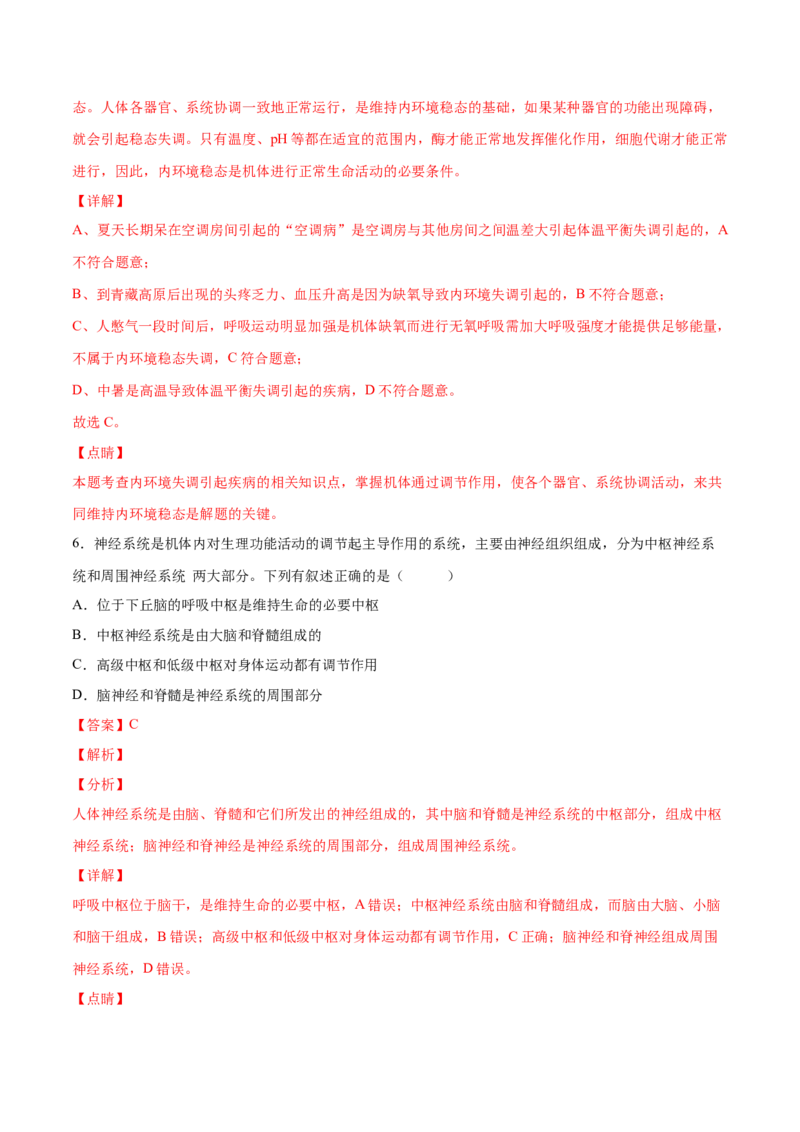 态。人体各器官、系统协调一致地正常运行，是维持内环境稳态的基础，如果某种器官的功能出现障碍，就会引起稳态失调。只有温度、pH 等都在适宜的范围内，酶才能正常地发挥催化作用，细胞代谢才能正常进行，因此，内环境稳态是机体进行正常生命活动的必要条件。

【详解】

A、夏天长期呆在空调房间引起的“空调病”是空调房与其他房间之间温差大引起体温平衡失调引起的，A 不符合题意；

B、到青藏高原后出现的头疼乏力、血压升高是因为缺氧导致内环境失调引起的，B 不符合题意；

C、人憋气一段时间后，呼吸运动明显加强是机体缺氧而进行无氧呼吸需加大呼吸强度才能提供足够能量，不属于内环境稳态失调，C 符合题意；

D、中暑是高温导致体温平衡失调引起的疾病，D 不符合题意。

故选 C。

【点睛】

本题考查内环境失调引起疾病的相关知识点，掌握机体通过调节作用，使各个器官、系统协调活动，来共同维持内环境稳态是解题的关键。

6．神经系统是机体内对生理功能活动的调节起主导作用的系统，主要由神经组织组成，分为中枢神经系统和周围神经系统 两大部分。下列有叙述正确的是（　　）

A．位于下丘脑的呼吸中枢是维持生命的必要中枢

B．中枢神经系统是由大脑和脊髓组成的

C．高级中枢和低级中枢对身体运动都有调节作用

D．脑神经和脊髓是神经系统的周围部分

【答案】C

【解析】

【分析】

人体神经系统是由脑、脊髓和它们所发出的神经组成的，其中脑和脊髓是神经系统的中枢部分，组成中枢神经系统；脑神经和脊神经是神经系统的周围部分，组成周围神经系统。

【详解】

呼吸中枢位于脑干，是维持生命的必要中枢，A 错误；中枢神经系统由脑和脊髓组成，而脑由大脑、小脑和脑干组成，B 错误；高级中枢和低级中枢对身体运动都有调节作用，C 正确；脑神经和脊神经组成周围神经系统，D 错误。

【点睛】